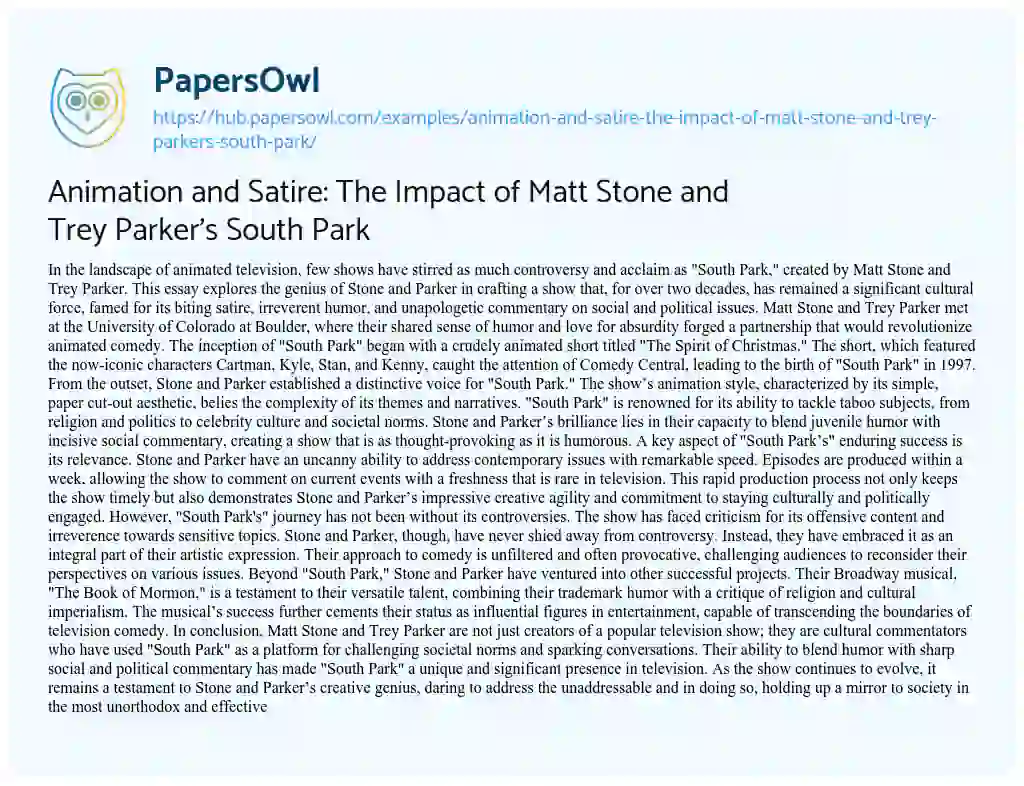 PapersOwl

https://hub.papersowl.com/examples/animation-and-satire-the-impact-of-matt-stone-and-trey-parkers-south-park/

Animation and Satire: The Impact of Matt Stone and Trey Parker's South Park

In the landscape of animated television, few shows have stirred as much controversy and acclaim as "South Park," created by Matt Stone and Trey Parker. This essay explores the genius of Stone and Parker in crafting a show that, for over two decades, has remained a significant cultural force, famed for its biting satire, irreverent humor, and unapologetic commentary on social and political issues. Matt Stone and Trey Parker met at the University of Colorado at Boulder, where their shared sense of humor and love for absurdity forged a partnership that would revolutionize animated comedy. The inception of "South Park" began with a crudely animated short titled "The Spirit of Christmas." The short, which featured the now-iconic characters Cartman, Kyle, Stan, and Kenny, caught the attention of Comedy Central, leading to the birth of "South Park" in 1997. From the outset, Stone and Parker established a distinctive voice for "South Park." The show's animation style, characterized by its simple, paper cut-out aesthetic, belies the complexity of its themes and narratives. "South Park" is renowned for its ability to tackle taboo subjects, from religion and politics to celebrity culture and societal norms. Stone and Parker's brilliance lies in their capacity to blend juvenile humor with incisive social commentary, creating a show that is as thought-provoking as it is humorous. A key aspect of "South Park's" enduring success is its relevance. Stone and Parker have an uncanny ability to address contemporary issues with remarkable speed. Episodes are produced within a week, allowing the show to comment on current events with a freshness that is rare in television. This rapid production process not only keeps the show timely but also demonstrates Stone and Parker's impressive creative agility and commitment to staying culturally and politically engaged. However, "South Park's" journey has not been without its controversies. The show has faced criticism for its offensive content and irreverence towards sensitive topics. Stone and Parker, though, have never shied away from controversy. Instead, they have embraced it as an integral part of their artistic expression. Their approach to comedy is unfiltered and often provocative, challenging audiences to reconsider their perspectives on various issues. Beyond "South Park," Stone and Parker have ventured into other successful projects. Their Broadway musical, "The Book of Mormon," is a testament to their versatile talent, combining their trademark humor with a critique of religion and cultural imperialism. The musical's success further cements their status as influential figures in entertainment, capable of transcending the boundaries of television comedy. In conclusion, Matt Stone and Trey Parker are not just creators of a popular television show; they are cultural commentators who have used "South Park" as a platform for challenging societal norms and sparking conversations. Their ability to blend humor with sharp social and political commentary has made "South Park" a unique and significant presence in television. As the show continues to evolve, it remains a testament to Stone and Parker's creative genius, daring to address the unaddressable and in doing so, holding up a mirror to society in the most unorthodox and effective